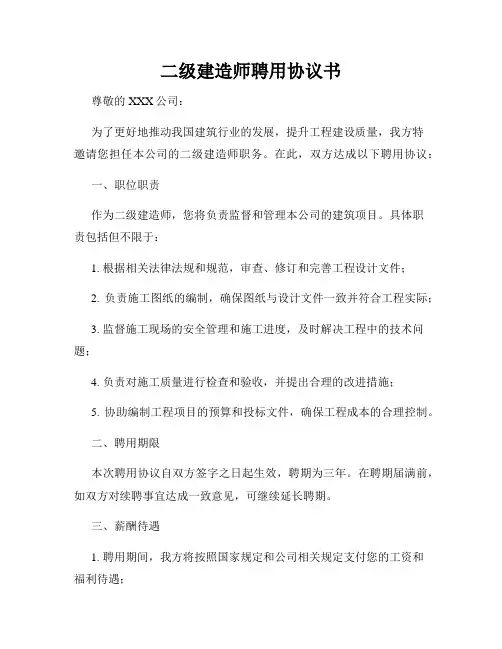 二级建造师聘用协议书

尊敬的 XXX 公司：

为了更好地推动我国建筑行业的发展，提升工程建设质量，我方特邀请您担任本公司的二级建造师职务。在此，双方达成以下聘用协议：

一、职位职责

作为二级建造师，您将负责监督和管理本公司的建筑项目。具体职责包括但不限于：

1. 根据相关法律法规和规范，审查、修订和完善工程设计文件；

2. 负责施工图纸的编制，确保图纸与设计文件一致并符合工程实际；

3. 监督施工现场的安全管理和施工进度，及时解决工程中的技术问题；

4. 负责对施工质量进行检查和验收，并提出合理的改进措施；

5. 协助编制工程项目的预算和投标文件，确保工程成本的合理控制。

二、聘用期限

本次聘用协议自双方签字之日起生效，聘期为三年。在聘期届满前，如双方对续聘事宜达成一致意见，可继续延长聘期。

三、薪酬待遇

1. 聘用期间，我方将按照国家规定和公司相关规定支付您的工资和福利待遇；